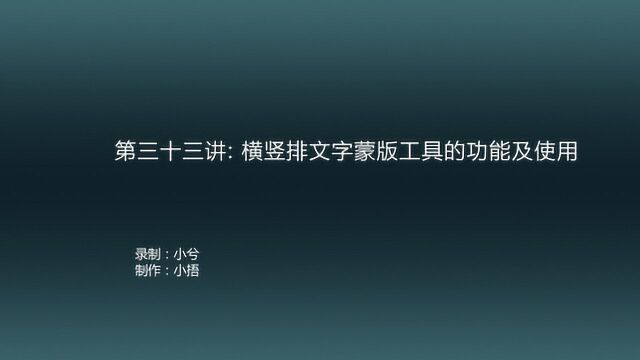 第三十三讲: 横竖排文字蒙版工具的功能及使用

录制：小兮
制作：小捂